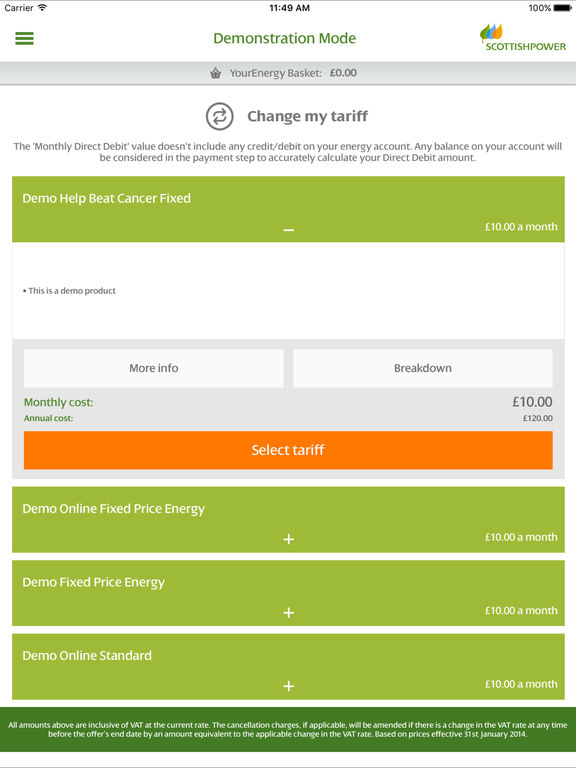 Carrier 11:49 AM 100%

Demonstration Mode

SCOTTISHPOWER

YourEnergy Basket: £0.00

Change my tariff

The 'Monthly Direct Debit' value doesn't include any credit/debit on your energy account. Any balance on your account will be considered in the payment step to accurately calculate your Direct Debit amount.

Demo Help Beat Cancer Fixed

–

£10.00 a month

• This is a demo product

More info

Breakdown

Monthly cost:

£10.00

Annual cost:

£120.00

Select tariff

Demo Online Fixed Price Energy

+

£10.00 a month

Demo Fixed Price Energy

+

£10.00 a month

Demo Online Standard

+

£10.00 a month

All amounts above are inclusive of VAT at the current rate. The cancellation charges, if applicable, will be amended if there is a change in the VAT rate at any time before the offer's end date by an amount equivalent to the applicable change in the VAT rate. Based on prices effective 31st January 2014.